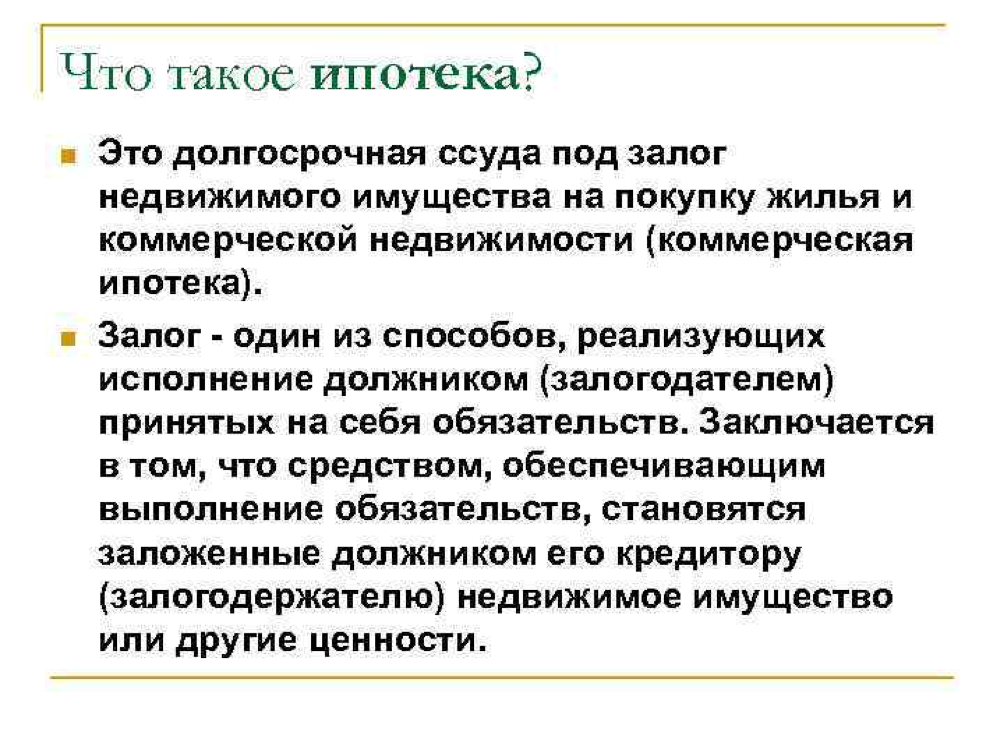 Что такое ипотека?

Это долгосрочная ссуда под залог недвижимого имущества на покупку жилья и коммерческой недвижимости (коммерческая ипотека).

Залог - один из способов, реализующих исполнение должником (залогодателем) принятых на себя обязательств. Заключается в том, что средством, обеспечивающим выполнение обязательств, становятся заложенные должником его кредитору (залогодержателю) недвижимое имущество или другие ценности.